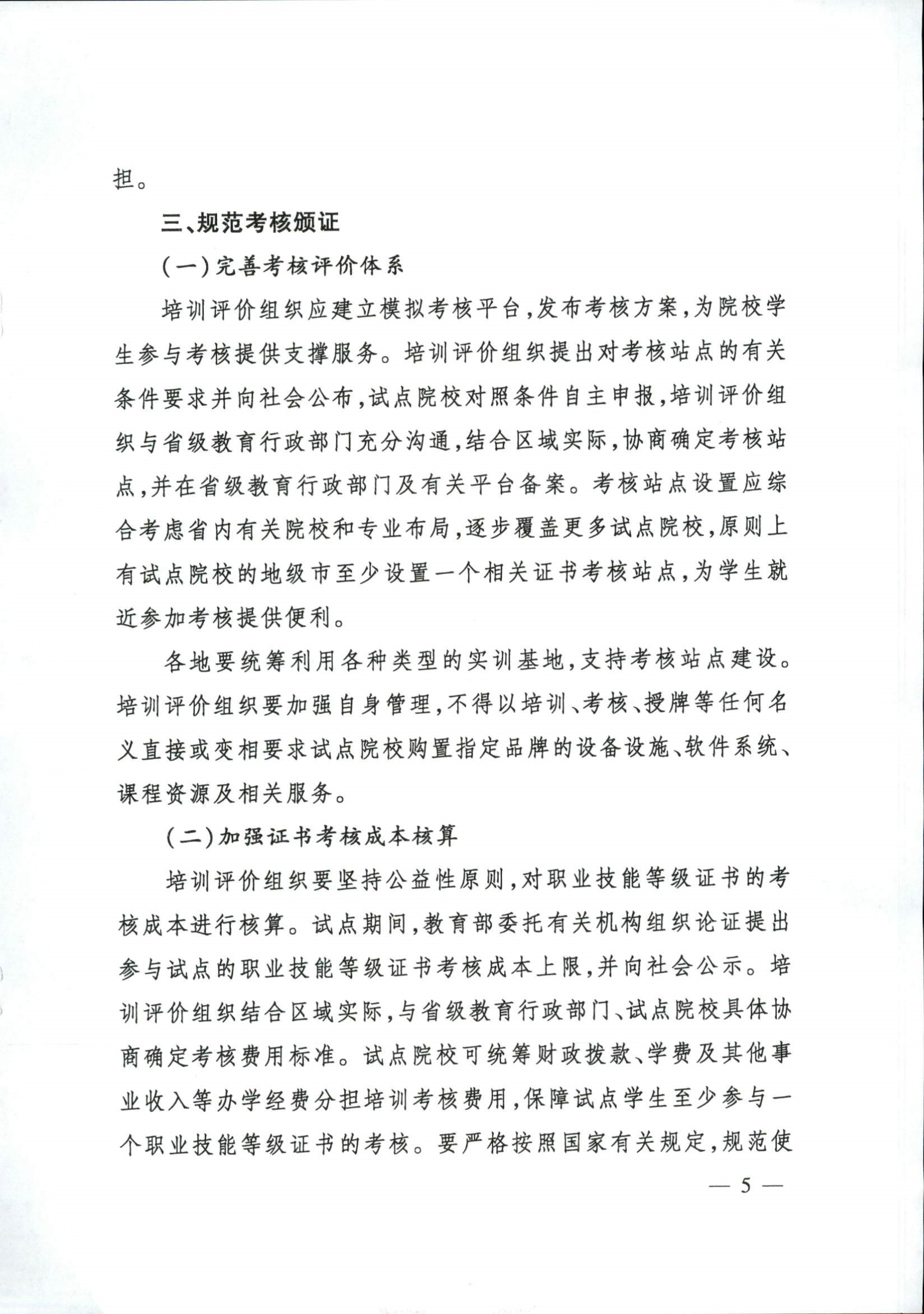 担。

三、规范考核颁证

（一）完善考核评价体系

培训评价组织应建立模拟考核平台，发布考核方案，为院校学生参与考核提供支撑服务。培训评价组织提出对考核站点的有关条件要求并向社会公布，试点院校对照条件自主申报，培训评价组织与省级教育行政部门充分沟通，结合区域实际，协商确定考核站点，并在省级教育行政部门及有关平台备案。考核站点设置应综合考虑省内有关院校和专业布局，逐步覆盖更多试点院校，原则上有试点院校的地级市至少设置一个相关证书考核站点，为学生就近参加考核提供便利。

各地要统筹利用各种类型的实训基地，支持考核站点建设。培训评价组织要加强自身管理，不得以培训、考核、授牌等任何名义直接或变相要求试点院校购置指定品牌的设备设施、软件系统、课程资源及相关服务。

（二）加强证书考核成本核算

培训评价组织要坚持公益性原则，对职业技能等级证书的考核成本进行核算。试点期间，教育部委托有关机构组织论证提出参与试点的职业技能等级证书考核成本上限，并向社会公示。培训评价组织结合区域实际，与省级教育行政部门、试点院校具体协商确定考核费用标准。试点院校可统筹财政拨款、学费及其他事业收入等办学经费分担培训考核费用，保障试点学生至少参与一个职业技能等级证书的考核。要严格按照国家有关规定，规范使

— 5 —